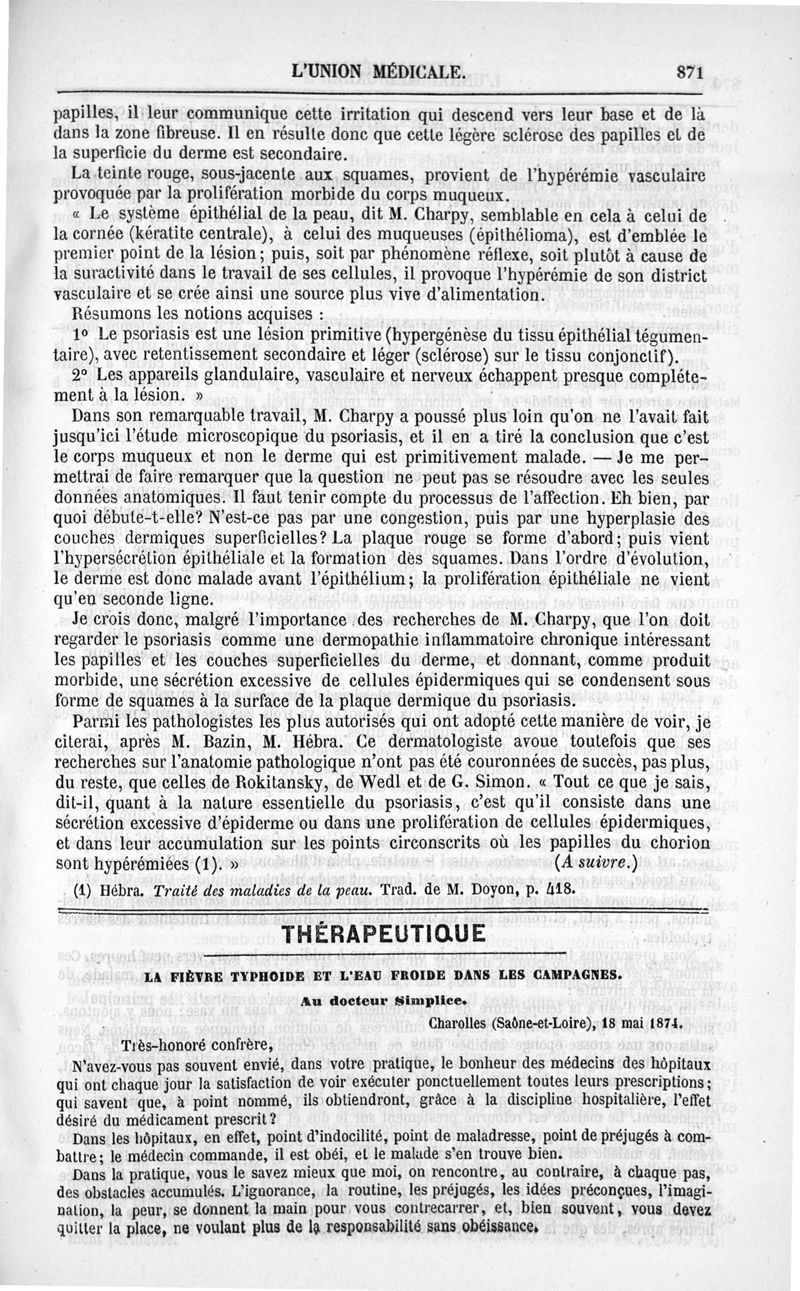 L'UNION MÉDICALE. 871

papilles, il leur communique cette irritation qui descend vers leur base et de là dans la zone fibreuse. Il en résulte donc que cette légère sclérose des papilles et de la superficie du derme est secondaire.

La teinte rouge, sous-jacente aux squames, provient de l'hypérémie vasculaire provoquée par la prolifération morbide du corps muqueux.

« Le système épithélial de la peau, dit M. Charpy, semblable en cela à celui de la cornée (kératite centrale), à celui des muqueuses (épithélioma), est d'emblée le premier point de la lésion; puis, soit par phénomène réflexe, soit plutôt à cause de la suractivité dans le travail de ses cellules, il provoque l'hypérémie de son district vasculaire et se crée ainsi une source plus vive d'alimentation.

Résumons les notions acquises :

1° Le psoriasis est une lésion primitive (hypergénèse du tissu épithélial tégumentaire), avec retentissement secondaire et léger (sclérose) sur le tissu conjonctif).

2° Les appareils glandulaire, vasculaire et nerveux échappent presque complétement à la lésion. »

Dans son remarquable travail, M. Charpy a poussé plus loin qu'on ne l'avait fait jusqu'ici l'étude microscopique du psoriasis, et il en a tiré la conclusion que c'est le corps muqueux et non le derme qui est primitivement malade. — Je me permettrai de faire remarquer que la question ne peut pas se résoudre avec les seules données anatomiques. Il faut tenir compte du processus de l'affection. Eh bien, par quoi débute-t-elle? N'est-ce pas par une congestion, puis par une hyperplasie des couches dermiques superficielles? La plaque rouge se forme d'abord; puis vient l'hypersécrétion épithéliale et la formation des squames. Dans l'ordre d'évolution, le derme est donc malade avant l'épithélium; la prolifération épithéliale ne vient qu'en seconde ligne.

Je crois donc, malgré l'importance des recherches de M. Charpy, que l'on doit regarder le psoriasis comme une dermopathie inflammatoire chronique intéressant les papilles et les couches superficielles du derme, et donnant, comme produit morbide, une sécrétion excessive de cellules épidermiques qui se condensent sous forme de squames à la surface de la plaque dermique du psoriasis.

Parmi les pathologistes les plus autorisés qui ont adopté cette manière de voir, je citerai, après M. Bazin, M. Hébra. Ce dermatologiste avoue toutefois que ses recherches sur l'anatomie pathologique n'ont pas été couronnées de succès, pas plus, du reste, que celles de Rokitansky, de Wedl et de G. Simon. « Tout ce que je sais, dit-il, quant à la nature essentielle du psoriasis, c'est qu'il consiste dans une sécrétion excessive d'épiderme ou dans une prolifération de cellules épidermiques, et dans leur accumulation sur les points circonscrits où les papilles du chorion sont hypérémiées (1). » (A suivre.)

(1) Hébra. Traité des maladies de la peau. Trad. de M. Doyon, p. 418.

THÉRAPEUTIQUE

LA FIÈVRE TYPHOIDE ET L'EAU FROIDE DANS LES CAMPAGNES.

Au docteur Simplice.

Charolles (Saône-et-Loire), 18 mai 1874.

Très-honoré confrère,

N'avez-vous pas souvent envié, dans votre pratique, le bonheur des médecins des hôpitaux qui ont chaque jour la satisfaction de voir exécuter ponctuellement toutes leurs prescriptions; qui savent que, à point nommé, ils obtiendront, grâce à la discipline hospitalière, l'effet désiré du médicament prescrit?

Dans les hôpitaux, en effet, point d'indocilité, point de maladresse, point de préjugés à combattre; le médecin commande, il est obéi, et le malade s'en trouve bien.

Dans la pratique, vous le savez mieux que moi, on rencontre, au contraire, à chaque pas, des obstacles accumulés. L'ignorance, la routine, les préjugés, les idées préconçues, l'imagination, la peur, se donnent la main pour vous contrecarrer, et, bien souvent, vous devez quitter la place, ne voulant plus de la responsabilité sans obéissance.